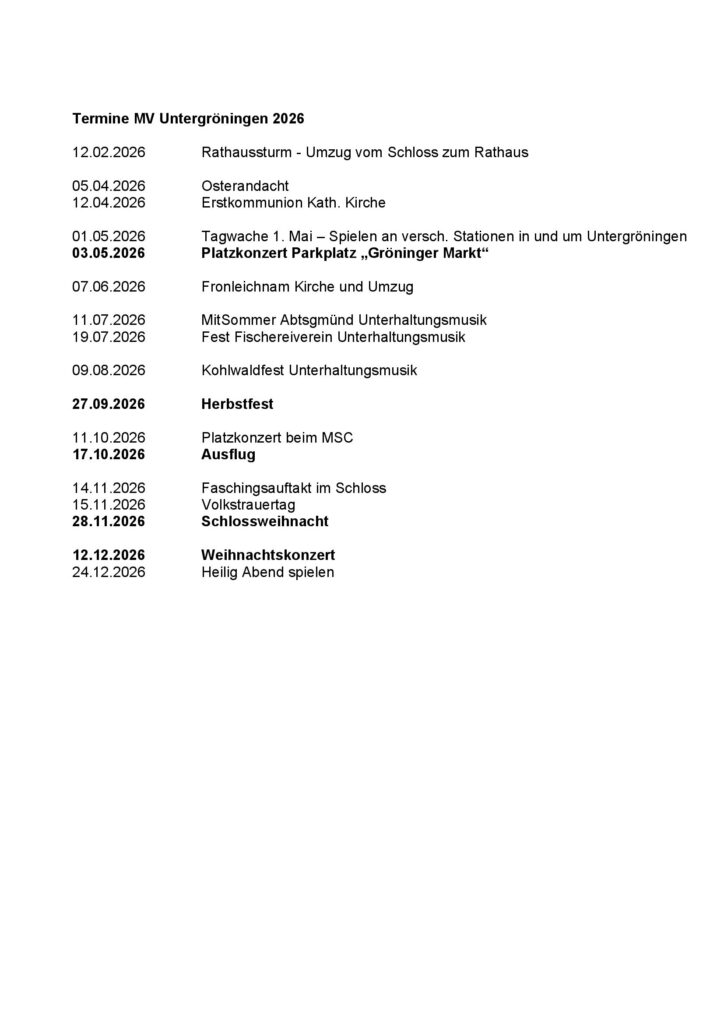 Termine MV Untergröningen 2026

12.02.2026 Rathaussturm - Umzug vom Schloss zum Rathaus

05.04.2026 Osterandacht
12.04.2026 Erstkommunion Kath. Kirche

01.05.2026 Tagwache 1. Mai – Spielen an versch. Stationen in und um Untergröningen
03.05.2026 Platzkonzert Parkplatz „Gröninger Markt“

07.06.2026 Fronleichnam Kirche und Umzug

11.07.2026 MitSommer Abtsgmünd Unterhaltungsmusik
19.07.2026 Fest Fischereiverein Unterhaltungsmusik

09.08.2026 Kohlwaldfest Unterhaltungsmusik

27.09.2026 Herbstfest

11.10.2026 Platzkonzert beim MSC
17.10.2026 Ausflug

14.11.2026 Faschingsauftakt im Schloss
15.11.2026 Volkstrauertag
28.11.2026 Schlossweihnacht

12.12.2026 Weihnachtskonzert
24.12.2026 Heilig Abend spielen